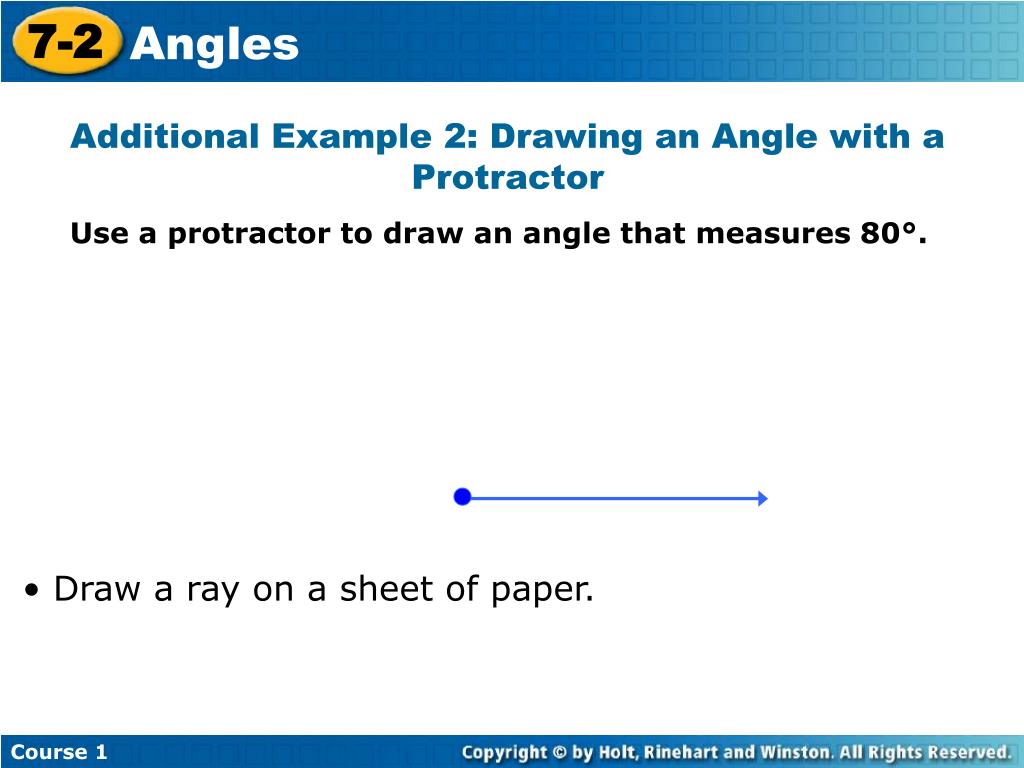 7-2 Angles

Additional Example 2: Drawing an Angle with a Protractor

Use a protractor to draw an angle that measures 80°.

• Draw a ray on a sheet of paper.

Course 1

Copyright © by Holt, Rinehart and Winston. All Rights Reserved.